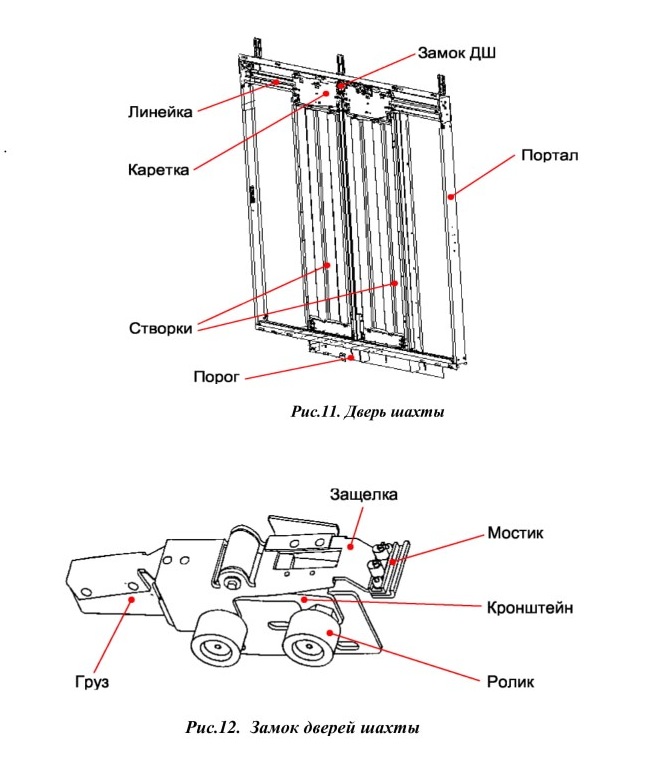 Замок ДШ

Линейка

Каретка

Портал

Створки

Порог

Рис.11. Дверь шахты

Защелка

Мостик

Кронштейн

Груз

Ролик

Рис.12. Замок дверей шахты